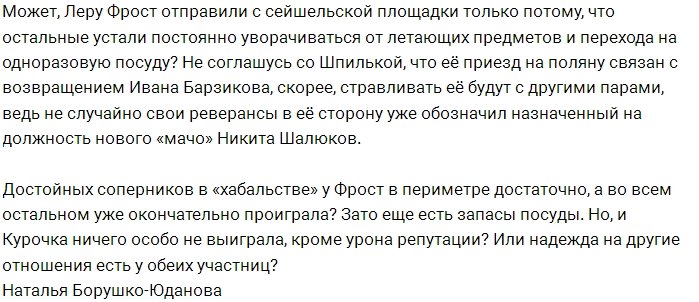 Может, Леру Фрост отправили с сейшельской площадки только потому, что остальные устали постоянно уворачиваться от летающих предметов и перехода на одноразовую посуду? Не соглашусь со Шпилькой, что её приезд на поляну связан с возвращением Ивана Барзикова, скорее, стравливать её будут с другими парами, ведь не случайно свои реверансы в её сторону уже обозначил назначенный на должность нового «мачо» Никита Шалюков.

Достойных соперников в «хабальстве» у Фрост в периметре достаточно, а во всем остальном уже окончательно проиграла? Зато еще есть запасы посуды. Но, и Курочка ничего особо не выиграла, кроме урона репутации? Или надежда на другие отношения есть у обеих участниц?
Наталья Борушко-Юданова